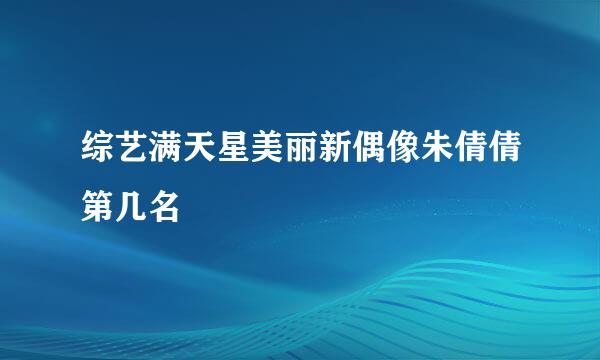 综艺满天星美丽新偶像朱倩倩第几名